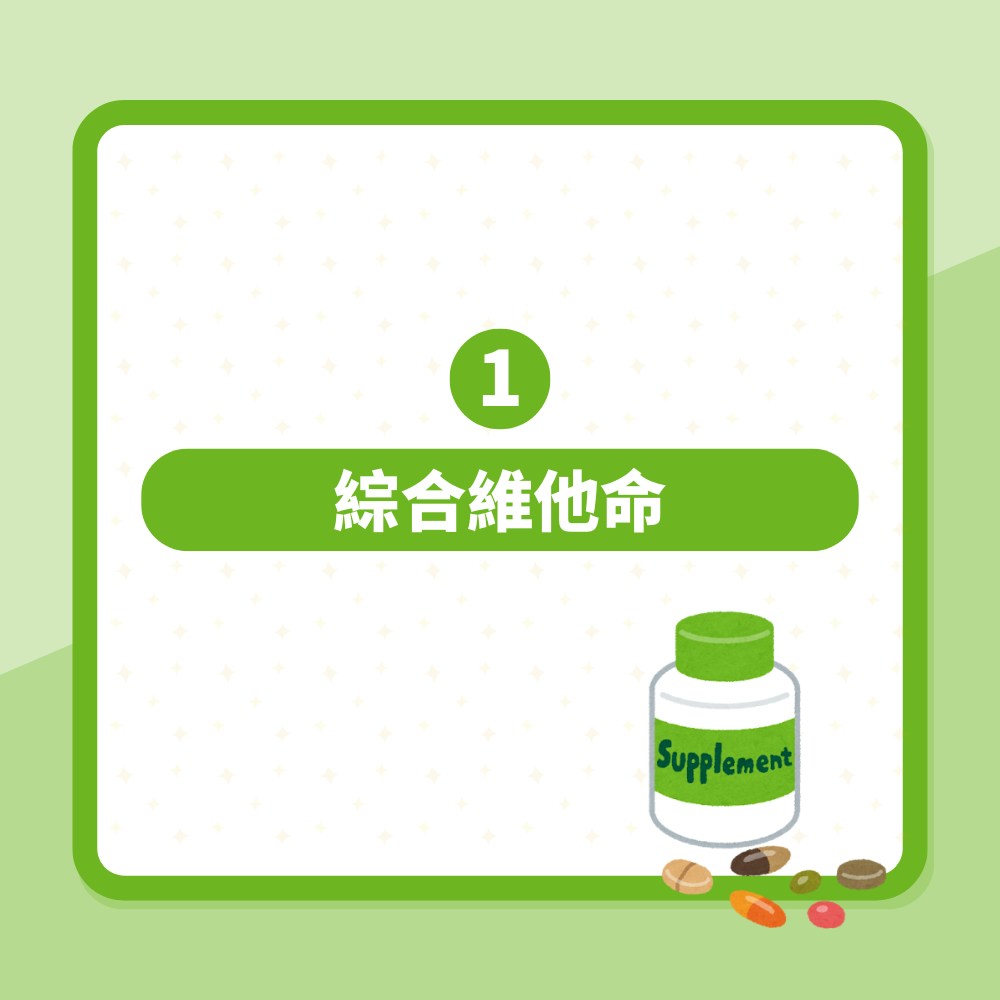 1

綜合維他命

Supplement